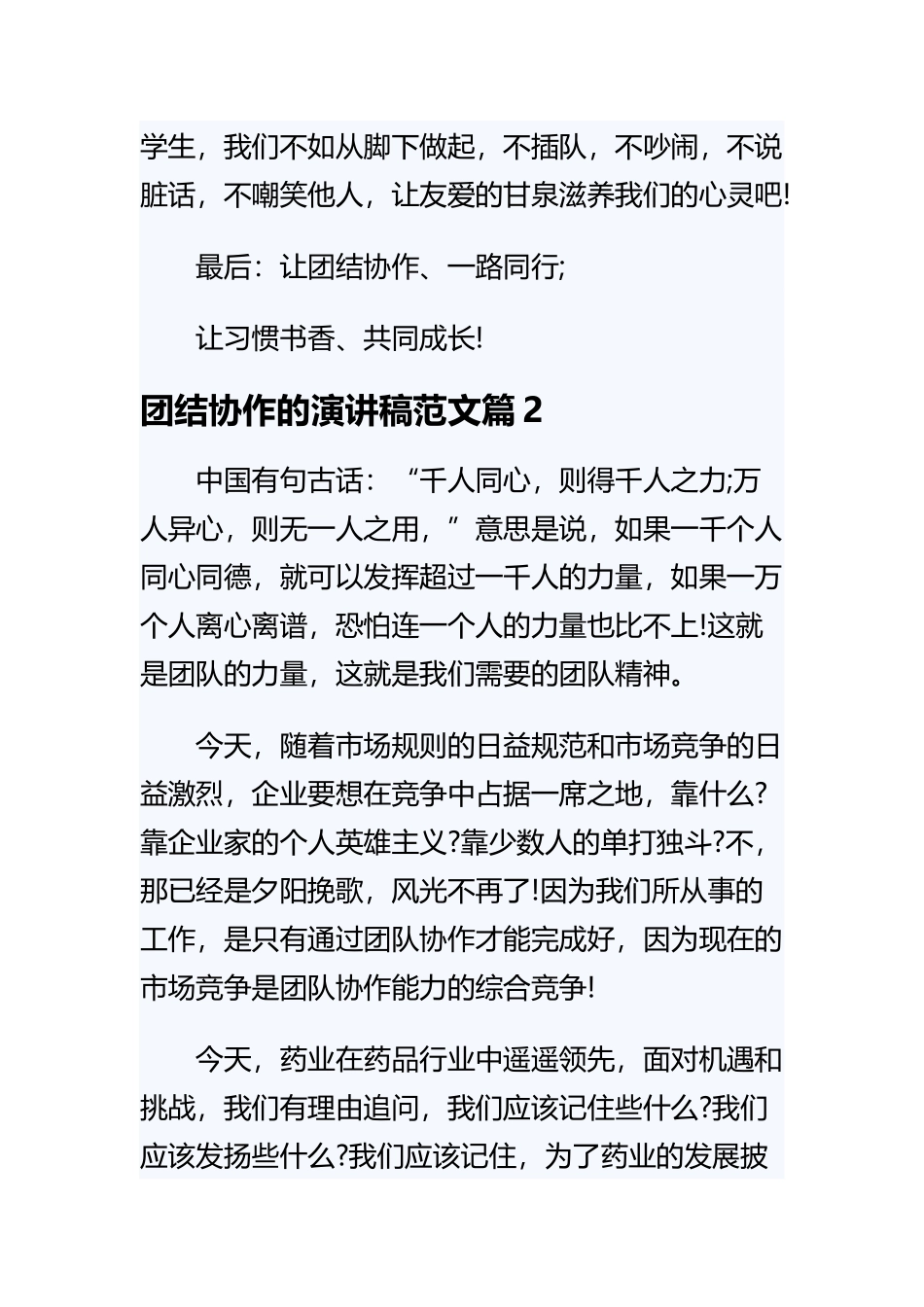 学生，我们不如从脚下做起，不插队，不吵闹，不说脏话，不嘲笑他人，让友爱的甘泉滋养我们的心灵吧!

最后：让团结协作、一路同行;

让习惯书香、共同成长!

团结协作的演讲稿范文篇 2

中国有句古话：“千人同心，则得千人之力;万人异心，则无一人之用，”意思是说，如果一千个人同心同德，就可以发挥超过一千人的力量，如果一万个人离心离谱，恐怕连一个人的力量也比不上!这就是团队的力量，这就是我们需要的团队精神。

今天，随着市场规则的日益规范和市场竞争的日益激烈，企业要想在竞争中占据一席之地，靠什么?靠企业家的个人英雄主义?靠少数人的单打独斗?不，那已经是夕阳挽歌，风光不再了!因为我们所从事的工作，是只有通过团队协作才能完成好，因为现在的市场竞争是团队协作能力的综合竞争!

今天，药业在药品行业中遥遥领先，面对机遇和挑战，我们有理由追问，我们应该记住些什么?我们应该发扬些什么?我们应该记住，为了药业的发展披